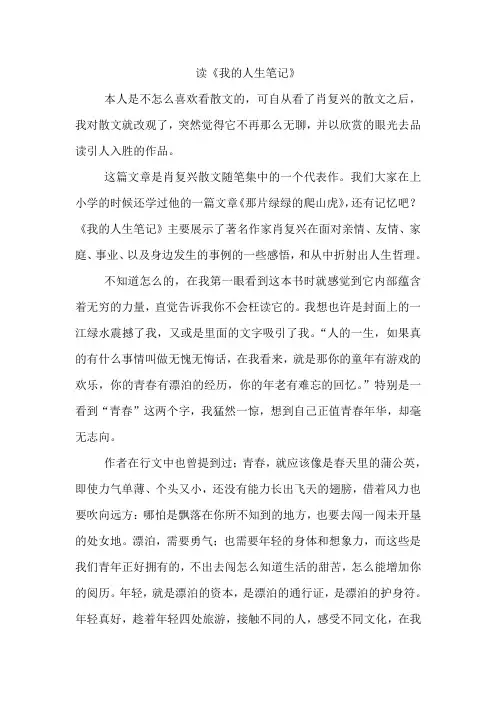 读《我的人生笔记》

本人是不怎么喜欢看散文的，可自从看了肖复兴的散文之后，我对散文就改观了，突然觉得它不再那么无聊，并以欣赏的眼光去品读引人入胜的作品。

这篇文章是肖复兴散文随笔集中的一个代表作。我们大家在上小学的时候还学过他的一篇文章《那片绿绿的爬山虎》，还有记忆吧？《我的人生笔记》主要展示了著名作家肖复兴在面对亲情、友情、家庭、事业、以及身边发生的事例的一些感悟，和从中折射出人生哲理。

不知道怎么的，在我第一眼看到这本书时就感觉到它内部蕴含着无穷的力量，直觉告诉我你不会枉读它的。我想也许是封面上的一江绿水震撼了我，又或是里面的文字吸引了我。“人的一生，如果真的有什么事情叫做无愧无悔话，在我看来，就是那你的童年有游戏的欢乐，你的青春有漂泊的经历，你的年老有难忘的回忆。”特别是一看到“青春”这两个字，我猛然一惊，想到自己正值青春年华，却毫无志向。

作者在行文中也曾提到过：青春，就应该像是春天里的蒲公英，即使力气单薄、个头又小，还没有能力长出飞天的翅膀，借着风力也要吹向远方；哪怕是飘落在你所不知到的地方，也要去闯一闯未开垦的处女地。漂泊，需要勇气；也需要年轻的身体和想象力，而这些是我们青年正好拥有的，不出去闯怎么知道生活的甜苦，怎么能增加你的阅历。年轻，就是漂泊的资本，是漂泊的通行证，是漂泊的护身符。年轻真好，趁着年轻四处旅游，接触不同的人，感受不同文化，在我